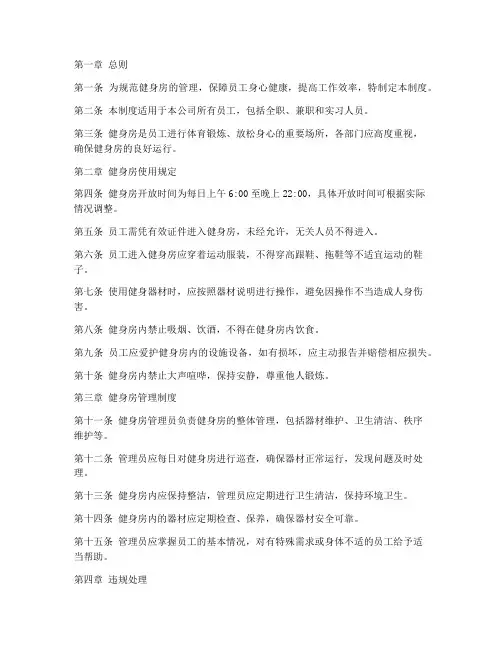 第一章 总则

第一条 为规范健身房的管理，保障员工身心健康，提高工作效率，特制定本制度。

第二条 本制度适用于本公司所有员工，包括全职、兼职和实习人员。

第三条 健身房是员工进行体育锻炼、放松身心的重要场所，各部门应高度重视，确保健身房的良好运行。

第二章 健身房使用规定

第四条 健身房开放时间为每日上午 6:00 至晚上 22:00，具体开放时间可根据实际情况调整。

第五条 员工需凭有效证件进入健身房，未经允许，无关人员不得进入。

第六条 员工进入健身房应穿着运动服装，不得穿高跟鞋、拖鞋等不适宜运动的鞋子。

第七条 使用健身器材时，应按照器材说明进行操作，避免因操作不当造成人身伤害。

第八条 健身房内禁止吸烟、饮酒，不得在健身房内饮食。

第九条 员工应爱护健身房内的设施设备，如有损坏，应主动报告并赔偿相应损失。

第十条 健身房内禁止大声喧哗，保持安静，尊重他人锻炼。

第三章 健身房管理制度

第十一条 健身房管理员负责健身房的整体管理，包括器材维护、卫生清洁、秩序维护等。

第十二条 管理员应每日对健身房进行巡查，确保器材正常运行，发现问题及时处理。

第十三条 健身房内应保持整洁，管理员应定期进行卫生清洁，保持环境卫生。

第十四条 健身房内的器材应定期检查、保养，确保器材安全可靠。

第十五条 管理员应掌握员工的基本情况，对有特殊需求或身体不适的员工给予适当帮助。

第四章 违规处理